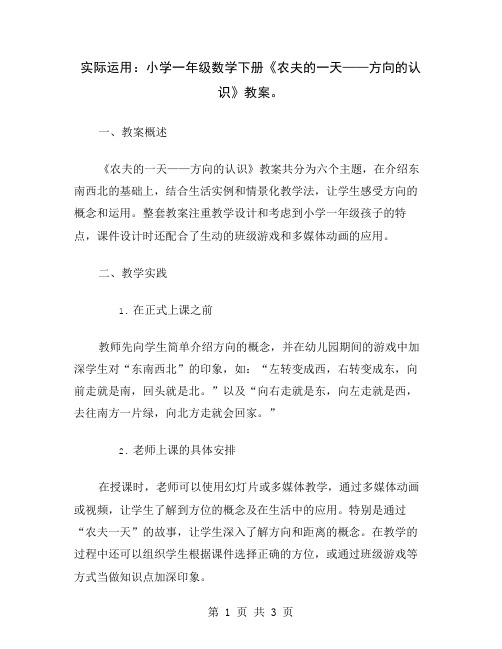 实际运用：小学一年级数学下册《农夫的一天——方向的认识》教案。

一、教案概述

《农夫的一天——方向的认识》教案共分为六个主题，在介绍东南西北的基础上，结合生活实例和情景化教学法，让学生感受方向的概念和运用。整套教案注重教学设计和考虑到小学一年级孩子的特点，课件设计时还配合了生动的班级游戏和多媒体动画的应用。

二、教学实践

1. 在正式上课之前

教师先向学生简单介绍方向的概念，并在幼儿园期间的游戏中加深学生对“东南西北”的印象，如：“左转变成西，右转变成东，向前走就是南，回头就是北。”以及“向右走就是东，向左走就是西，去往南方一片绿，向北方走就会回家。”

2. 老师上课的具体安排

在授课时，老师可以使用幻灯片或多媒体教学，通过多媒体动画或视频，让学生了解到方位的概念及在生活中的应用。特别是通过“农夫一天”的故事，让学生深入了解方向和距离的概念。在教学的过程中还可以组织学生根据课件选择正确的方位，或通过班级游戏等方式当做知识点加深印象。

第 1 页 共 3 页